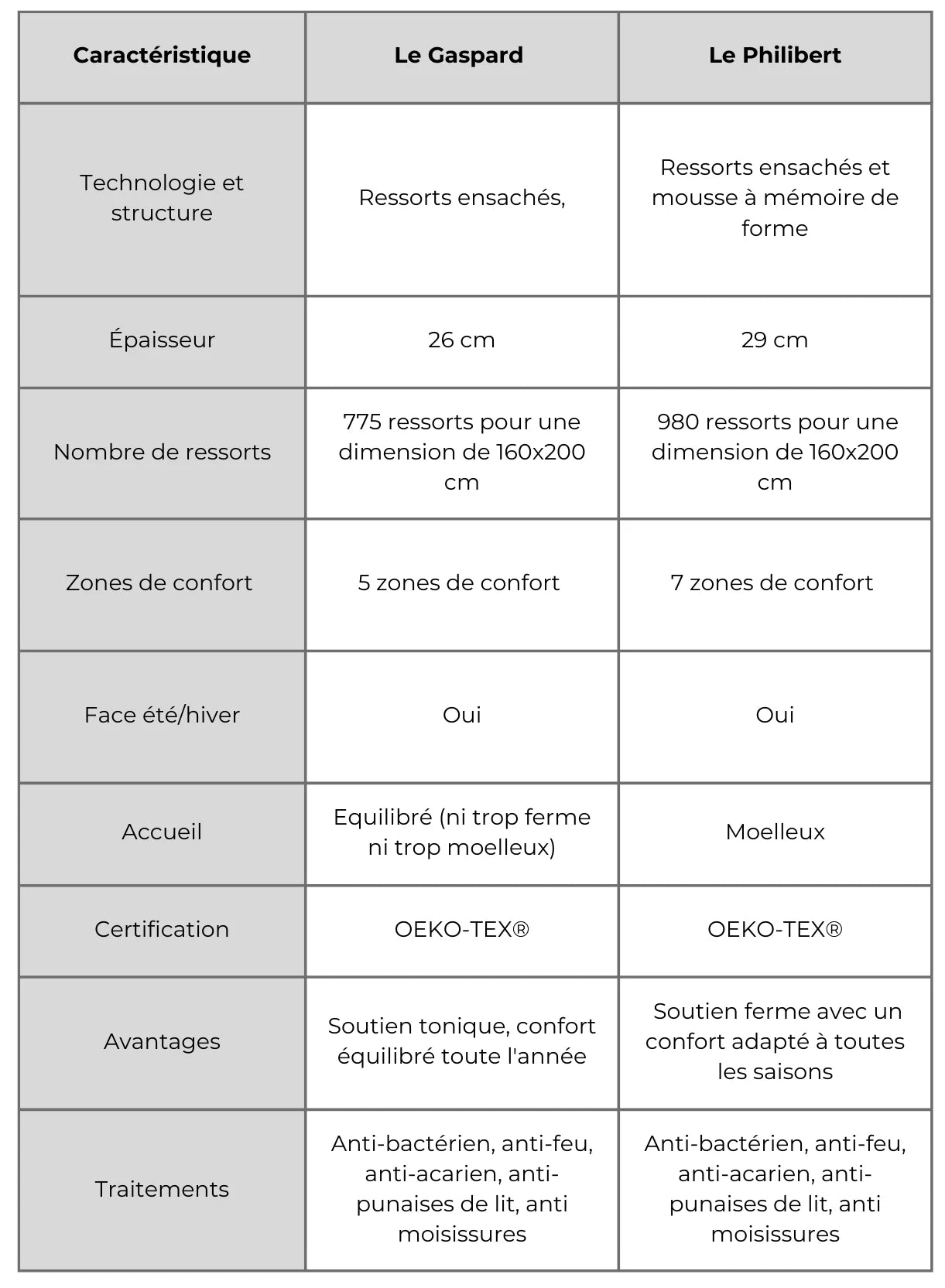 | Caractéristique | Le Gaspard | Le Philibert |
|---|---|---|
| Technologie et structure | Ressorts ensachés, | Ressorts ensachés et mousse à mémoire de forme |
| Épaisseur | 26 cm | 29 cm |
| Nombre de ressorts | 775 ressorts pour une dimension de 160x200 cm | 980 ressorts pour une dimension de 160x200 cm |
| Zones de confort | 5 zones de confort | 7 zones de confort |
| Face été/hiver | Oui | Oui |
| Accueil | Equilibré (ni trop ferme ni trop moelleux) | Moelleux |
| Certification | OEKO-TEX® | OEKO-TEX® |
| Avantages | Soutien tonique, confort équilibré toute l'année | Soutien ferme avec un confort adapté à toutes les saisons |
| Traitements | Anti-bactérien, anti-feu, anti-acarien, anti-punaises de lit, anti moisissures | Anti-bactérien, anti-feu, anti-acarien, anti-punaises de lit, anti moisissures |